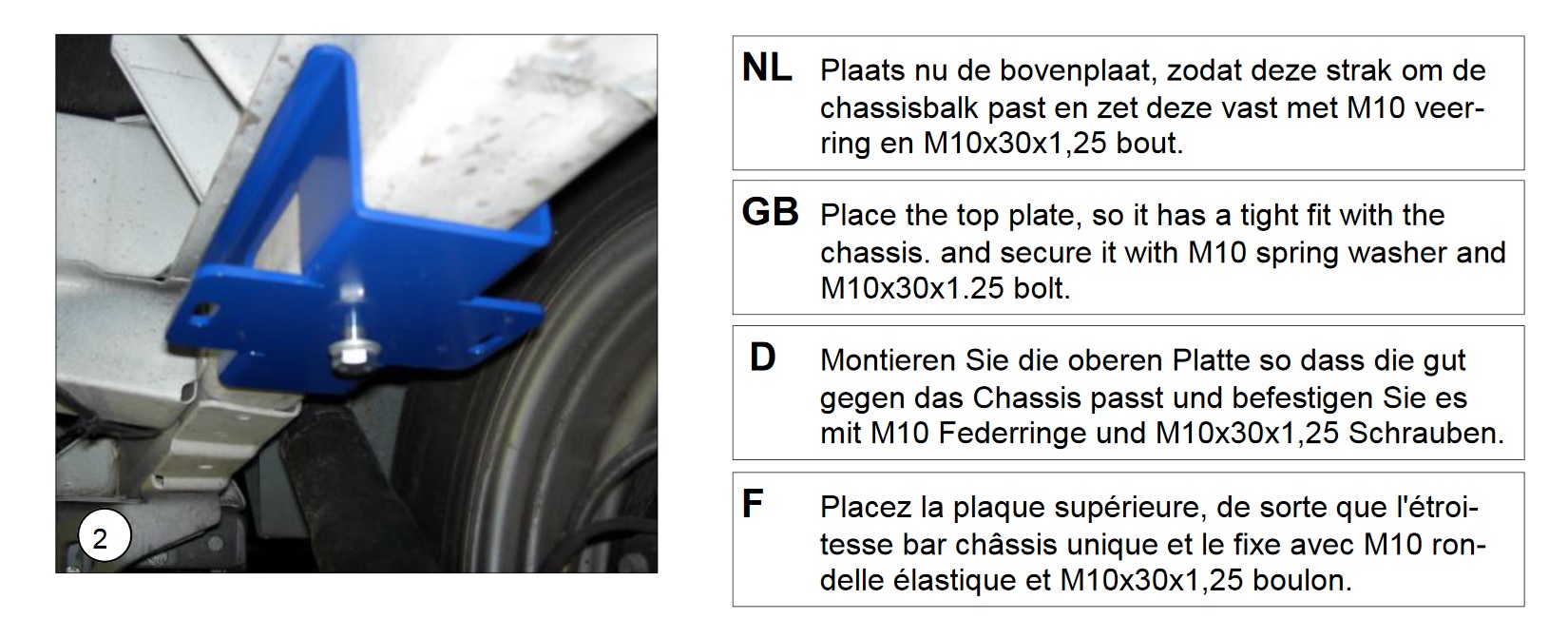 2

NL Plaats nu de bovenplaat, zodat deze strak om de chassisbalk past en zet deze vast met M10 veerring en M10x30x1,25 bout.

GB Place the top plate, so it has a tight fit with the chassis. and secure it with M10 spring washer and M10x30x1.25 bolt.

D Montieren Sie die oberen Platte so dass die gut gegen das Chassis passt und befestigen Sie es mit M10 Federringe und M10x30x1,25 Schrauben.

F Placez la plaque supérieure, de sorte que l'étroitesse bar châssis unique et le fixe avec M10 rondelle élastique et M10x30x1,25 boulon.